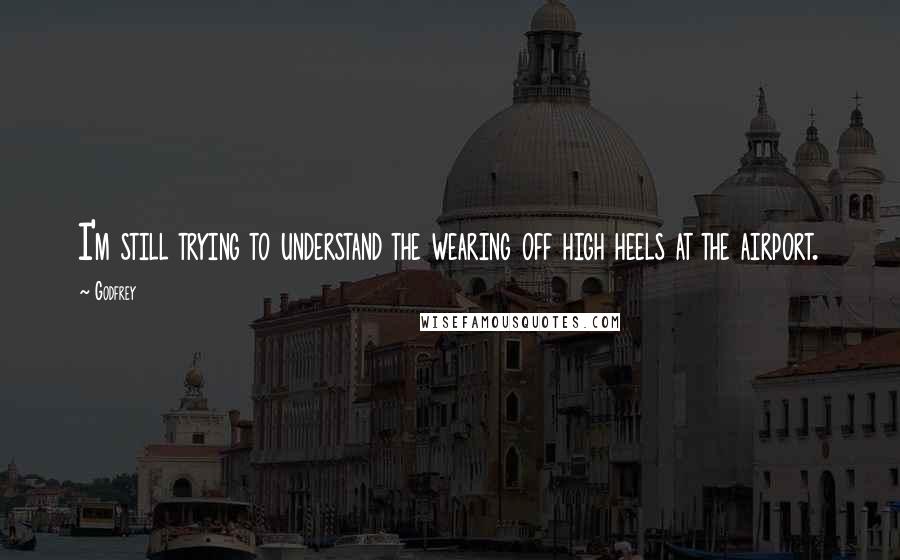 I'm still trying to understand the wearing off high heels at the airport.

~ Godfrey

WISEFAMOUSQUOTES.COM